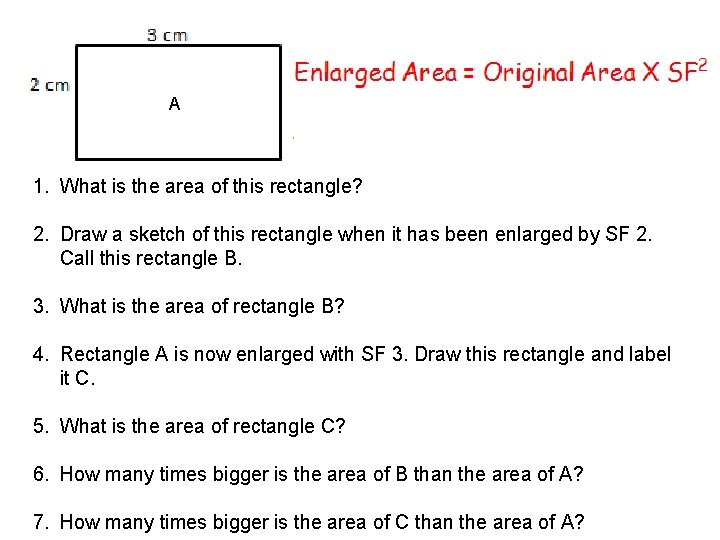 3 cm

2 cm

A

Enlarged Area = Original Area X $SF^2$

1. What is the area of this rectangle?

2. Draw a sketch of this rectangle when it has been enlarged by SF 2. Call this rectangle B.

3. What is the area of rectangle B?

4. Rectangle A is now enlarged with SF 3. Draw this rectangle and label it C.

5. What is the area of rectangle C?

6. How many times bigger is the area of B than the area of A?

7. How many times bigger is the area of C than the area of A?